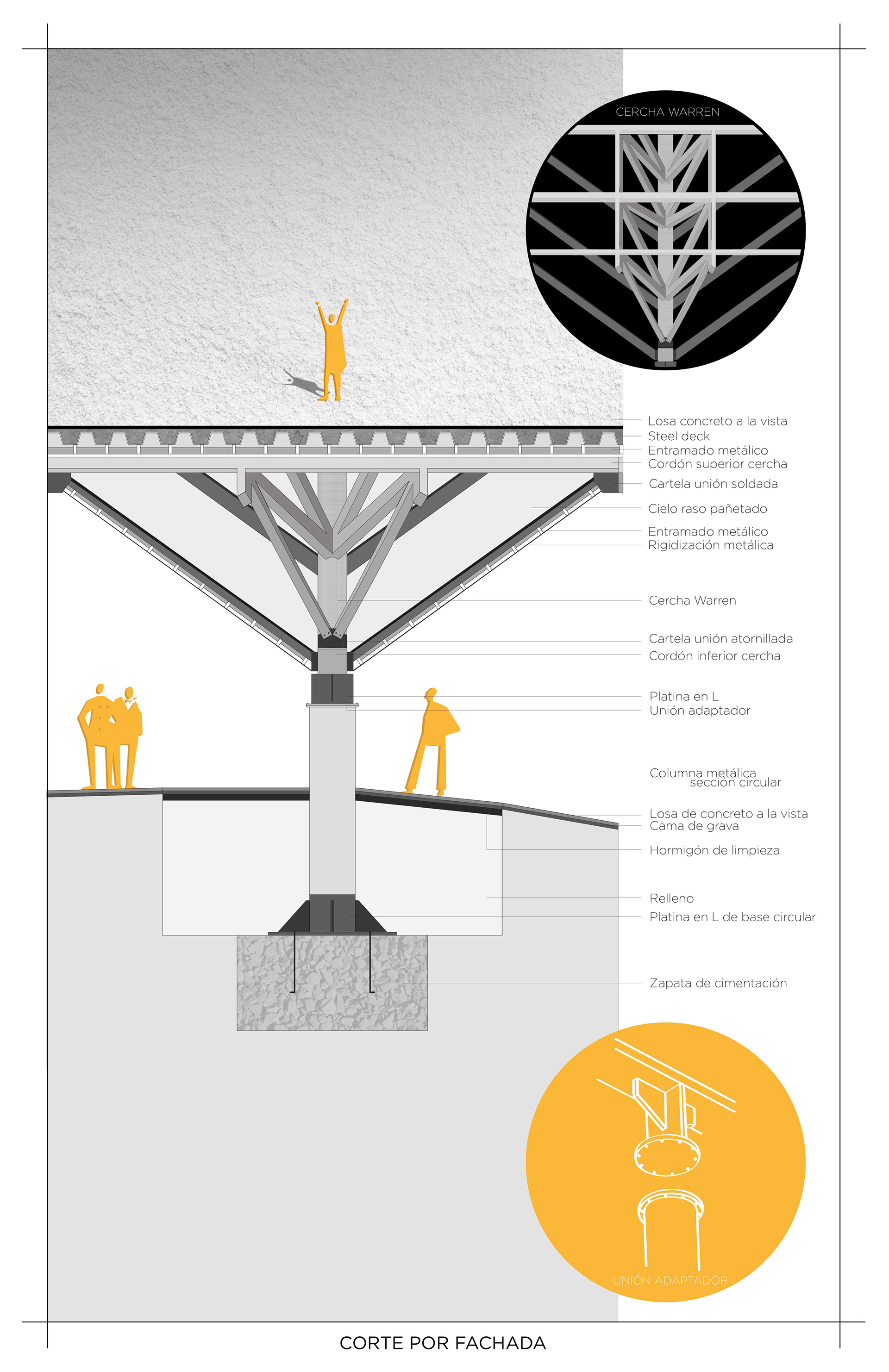 CERCHA WARREN

Losa concreto a la vista
Steel deck
Entramado metálico
Cordón superior cercha
Cartela unión soldada
Cielo raso pañetado
Entramado metálico
Rigidización metálica
Cercha Warren
Cartela unión atornillada
Cordón inferior cercha
Platina en L
Unión adaptador
Columna metálica sección circular
Losa de concreto a la vista
Cama de grava
Hormigón de limpieza
Relleno
Platina en L de base circular
Zapata de cimentación

UNIÓN ADAPTADOR

CORTE POR FACHADA